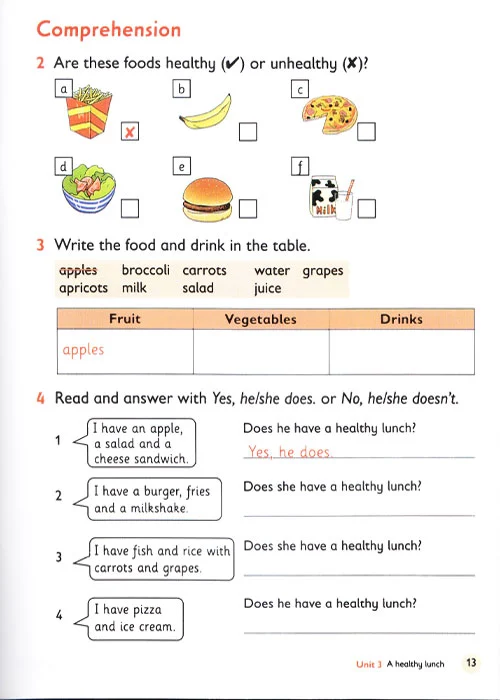 Comprehension

2 Are these foods healthy (✔) or unhealthy (✘)?

a ✘
b
c
d
e
f Milk

3 Write the food and drink in the table.

~~apples~~ broccoli carrots water grapes
apricots milk salad juice

| Fruit | Vegetables | Drinks |
|---|---|---|
| apples | | |

4 Read and answer with Yes, he/she does. or No, he/she doesn't.

1 I have an apple, a salad and a cheese sandwich.
Does he have a healthy lunch?
Yes, he does.

2 I have a burger, fries and a milkshake.
Does she have a healthy lunch?

3 I have fish and rice with carrots and grapes.
Does she have a healthy lunch?

4 I have pizza and ice cream.
Does he have a healthy lunch?

Unit 3 A healthy lunch 13